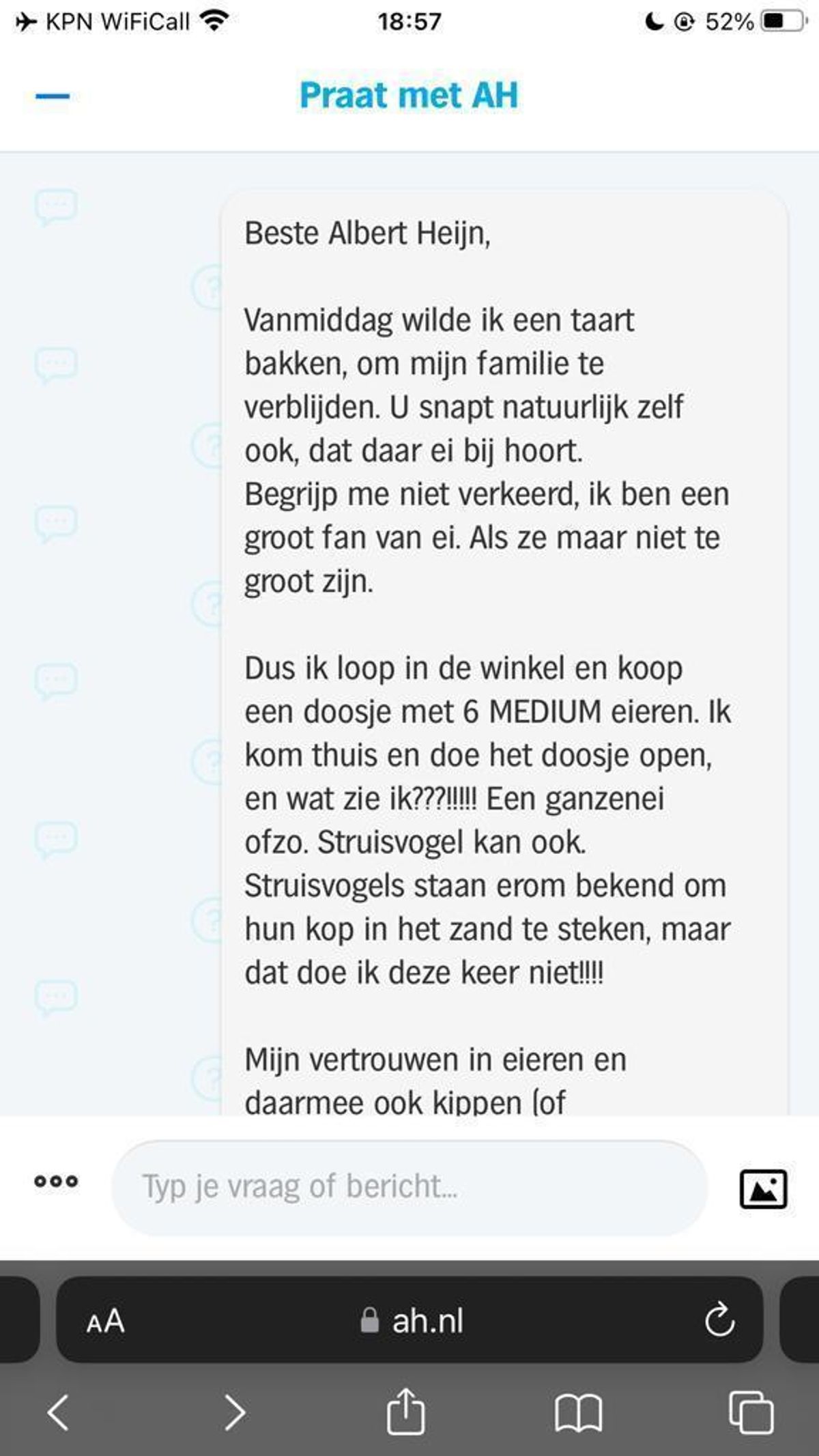 KPN WiFiCall 18:57 52%

Praat met AH

Beste Albert Heijn,

Vanmiddag wilde ik een taart bakken, om mijn familie te verblijden. U snapt natuurlijk zelf ook, dat daar ei bij hoort.
Begrijp me niet verkeerd, ik ben een groot fan van ei. Als ze maar niet te groot zijn.

Dus ik loop in de winkel en koop een doosje met 6 MEDIUM eieren. Ik kom thuis en doe het doosje open, en wat zie ik???!!!!! Een ganzenei ofzo. Struisvogel kan ook. Struisvogels staan erom bekend om hun kop in het zand te steken, maar dat doe ik deze keer niet!!!!

Mijn vertrouwen in eieren en daarmee ook kippen (of

Typ je vraag of bericht...

AA ah.nl